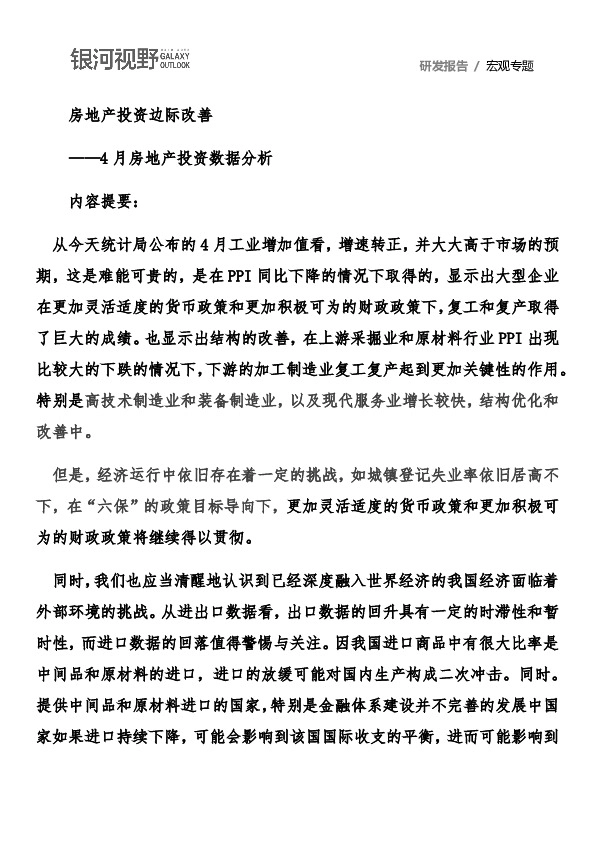 银河视野 GALAXY OUTLOOK

研发报告 / 宏观专题

房地产投资边际改善

——4 月房地产投资数据分析

内容提要：

从今天统计局公布的 4 月工业增加值看，增速转正，并大大高于市场的预期，这是难能可贵的，是在 PPI 同比下降的情况下取得的，显示出大型企业在更加灵活适度的货币政策和更加积极可为的财政政策下，复工和复产取得了巨大的成绩。也显示出结构的改善，在上游采掘业和原材料行业 PPI 出现比较大的下跌的情况下，下游的加工制造业复工复产起到更加关键性的作用。特别是高技术制造业和装备制造业，以及现代服务业增长较快，结构优化和改善中。

但是，经济运行中依旧存在着一定的挑战，如城镇登记失业率依旧居高不下，在“六保”的政策目标导向下，更加灵活适度的货币政策和更加积极可为的财政政策将继续得以贯彻。

同时，我们也应当清醒地认识到已经深度融入世界经济的我国经济面临着外部环境的挑战。从进出口数据看，出口数据的回升具有一定的时滞性和暂时性，而进口数据的回落值得警惕与关注。因我国进口商品中有很大比率是中间品和原材料的进口，进口的放缓可能对国内生产构成二次冲击。同时。提供中间品和原材料进口的国家，特别是金融体系建设并不完善的发展中国家如果进口持续下降，可能会影响到该国国际收支的平衡，进而可能影响到